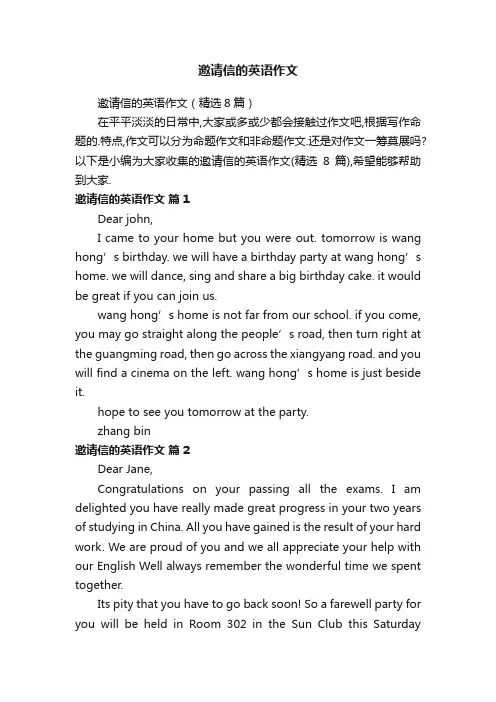 邀请信的英语作文

邀请信的英语作文（精选 8 篇）

在平平淡淡的日常中,大家或多或少都会接触过作文吧,根据写作命题的.特点,作文可以分为命题作文和非命题作文.还是对作文一筹莫展吗?以下是小编为大家收集的邀请信的英语作文(精选 8 篇),希望能够帮助到大家.

邀请信的英语作文 篇 1

Dear john,

I came to your home but you were out. tomorrow is wang hong’s birthday. we will have a birthday party at wang hong’s home. we will dance, sing and share a big birthday cake. it would be great if you can join us.

wang hong’s home is not far from our school. if you come, you may go straight along the people’s road, then turn right at the guangming road, then go across the xiangyang road. and you will find a cinema on the left. wang hong’s home is just beside it.

hope to see you tomorrow at the party.

zhang bin

邀请信的英语作文 篇 2

Dear Jane,

Congratulations on your passing all the exams. I am delighted you have really made great progress in your two years of studying in China. All you have gained is the result of your hard work. We are proud of you and we all appreciate your help with our English Well always remember the wonderful time we spent together.

Its pity that you have to go back soon! So a farewell party for you will be held in Room 302 in the Sun Club this Saturday